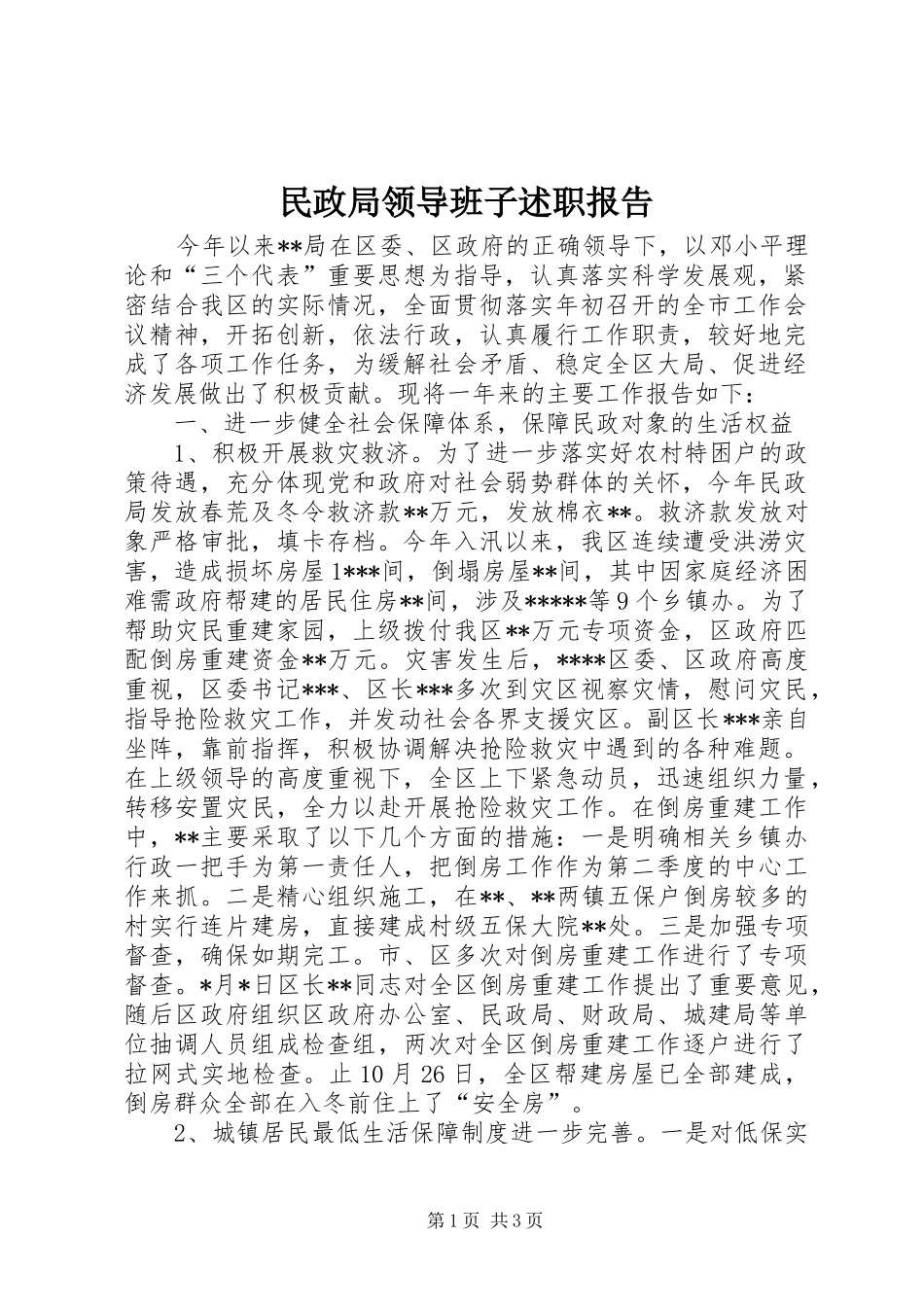 民政局领导班子述职报告

今年以来**局在区委、区政府的正确领导下，以邓小平理论和“三个代表”重要思想为指导，认真落实科学发展观，紧密结合我区的实际情况，全面贯彻落实年初召开的全市工作会议精神，开拓创新，依法行政，认真履行工作职责，较好地完成了各项工作任务，为缓解社会矛盾、稳定全区大局、促进经济发展做出了积极贡献。现将一年来的主要工作报告如下：

一、进一步健全社会保障体系，保障民政对象的生活权益

1、积极开展救灾救济。为了进一步落实好农村特困户的政策待遇，充分体现党和政府对社会弱势群体的关怀，今年民政局发放春荒及冬令救济款**万元，发放棉衣**。救济款发放对象严格审批，填卡存档。今年入汛以来，我区连续遭受洪涝灾害，造成损坏房屋1***间，倒塌房屋**间，其中因家庭经济困难需政府帮建的居民住房**间，涉及*****等9个乡镇办。为了帮助灾民重建家园，上级拨付我区**万元专项资金，区政府匹配倒房重建资金**万元。灾害发生后，****区委、区政府高度重视，区委书记***、区长***多次到灾区视察灾情，慰问灾民，指导抢险救灾工作，并发动社会各界支援灾区。副区长***亲自坐阵，靠前指挥，积极协调解决抢险救灾中遇到的各种难题。在上级领导的高度重视下，全区上下紧急动员，迅速组织力量，转移安置灾民，全力以赴开展抢险救灾工作。在倒房重建工作中，**主要采取了以下几个方面的措施：一是明确相关乡镇办行政一把手为第一责任人，把倒房工作作为第二季度的中心工作来抓。二是精心组织施工，在**、**两镇五保户倒房较多的村实行连片建房，直接建成村级五保大院**处。三是加强专项督查，确保如期完工。市、区多次对倒房重建工作进行了专项督查。*月*日区长**同志对全区倒房重建工作提出了重要意见，随后区政府组织区政府办公室、民政局、财政局、城建局等单位抽调人员组成检查组，两次对全区倒房重建工作逐户进行了拉网式实地检查。止10月26日，全区帮建房屋已全部建成，倒房群众全部在入冬前住上了“安全房”。

2、城镇居民最低生活保障制度进一步完善。一是对低保实

第1页 共3页